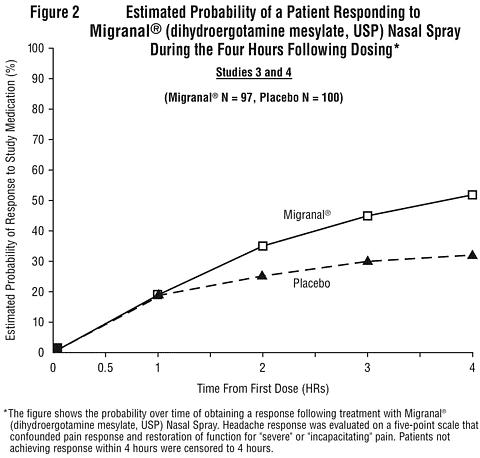 Figure 2 Estimated Probability of a Patient Responding to Migranal® (dihydroergotamine mesylate, USP) Nasal Spray During the Four Hours Following Dosing*

Studies 3 and 4

(Migranal® N = 97, Placebo N = 100)

Estimated Probability of Response to Study Medication (%)

100
90
80
70
60
50
40
30
20
10
0

Migranal®

Placebo

0
0.5
1
2
3
4

Time From First Dose (HRs)

*The figure shows the probability over time of obtaining a response following treatment with Migranal® (dihydroergotamine mesylate, USP) Nasal Spray. Headache response was evaluated on a five-point scale that confounded pain response and restoration of function for "severe" or "incapacitating" pain. Patients not achieving response within 4 hours were censored to 4 hours.